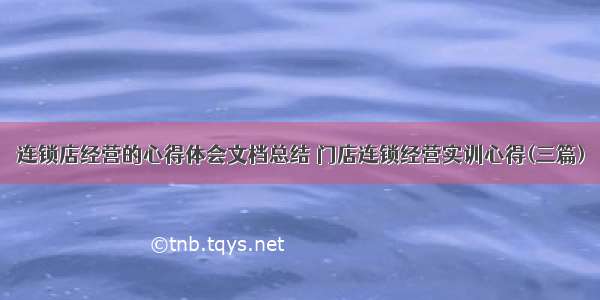 连锁店经营的心得体会文档总结 门店连锁经营实训心得(三篇)

©tnb.tqys.net